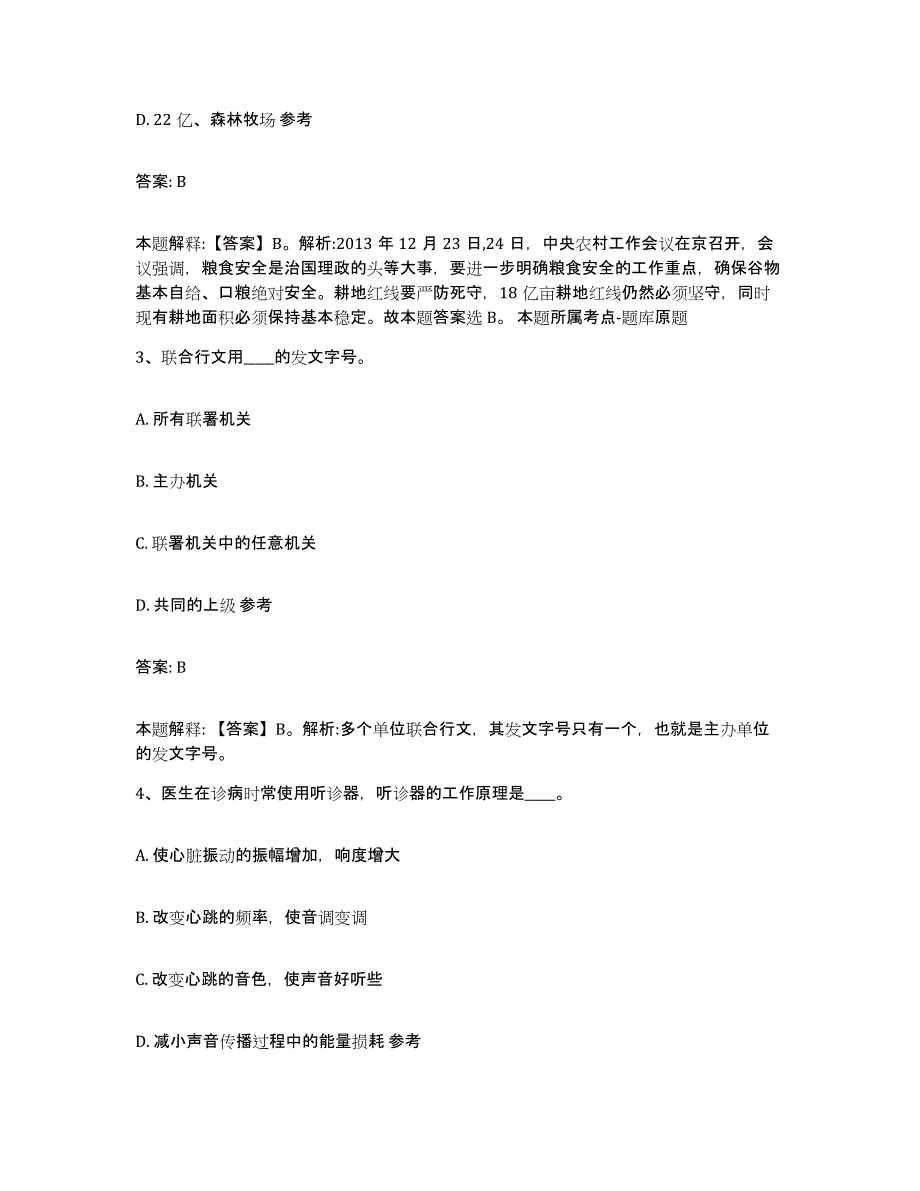 D. 22 亿、森林牧场 参考

答案: B

本题解释:【答案】B。解析:2013 年 12 月 23 日,24 日，中央农村工作会议在京召开，会议强调，粮食安全是治国理政的头等大事，要进一步明确粮食安全的工作重点，确保谷物基本自给、口粮绝对安全。耕地红线要严防死守，18 亿亩耕地红线仍然必须坚守，同时现有耕地面积必须保持基本稳定。故本题答案选 B。 本题所属考点-题库原题

3、联合行文用____的发文字号。

A. 所有联署机关

B. 主办机关

C. 联署机关中的任意机关

D. 共同的上级 参考

答案: B

本题解释:【答案】B。解析:多个单位联合行文，其发文字号只有一个，也就是主办单位的发文字号。

4、医生在诊病时常使用听诊器，听诊器的工作原理是____。

A. 使心脏振动的振幅增加，响度增大

B. 改变心跳的频率，使音调变调

C. 改变心跳的音色，使声音好听些

D. 减小声音传播过程中的能量损耗 参考